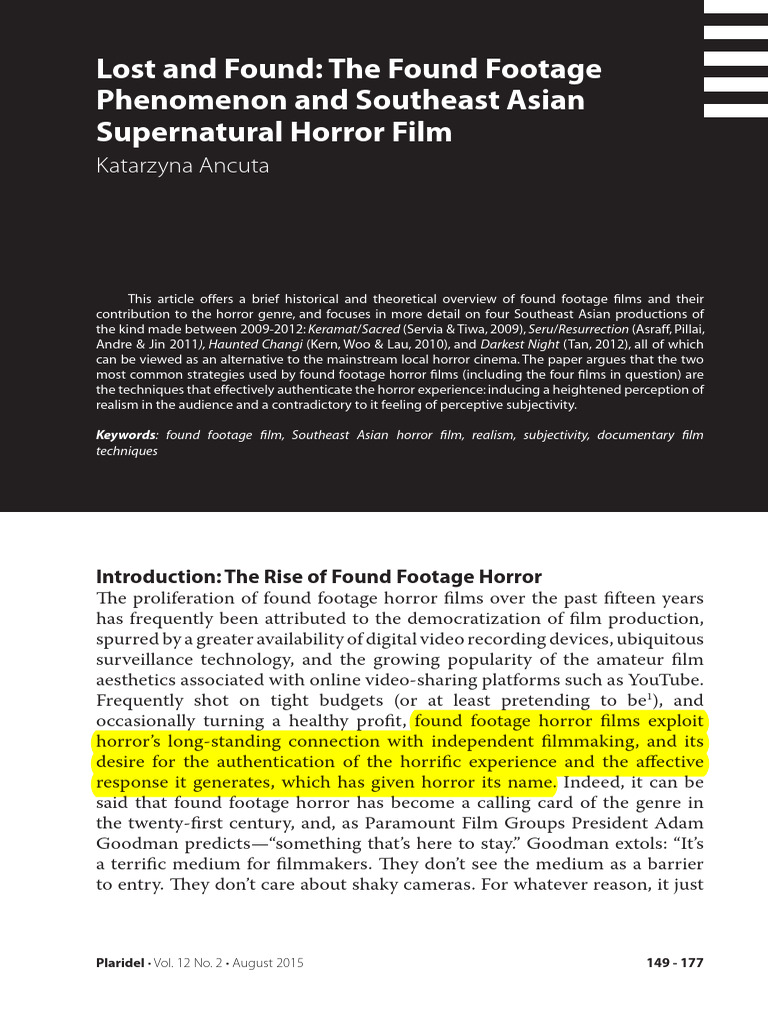 Lost and Found: The Found Footage Phenomenon and Southeast Asian Supernatural Horror Film

Katarzyna Ancuta

This article offers a brief historical and theoretical overview of found footage films and their contribution to the horror genre, and focuses in more detail on four Southeast Asian productions of the kind made between 2009-2012: Keramat/Sacred (Servia & Tiwa, 2009), Seru/Resurrection (Asraff, Pillai, Andre & Jin 2011), Haunted Changi (Kern, Woo & Lau, 2010), and Darkest Night (Tan, 2012), all of which can be viewed as an alternative to the mainstream local horror cinema. The paper argues that the two most common strategies used by found footage horror films (including the four films in question) are the techniques that effectively authenticate the horror experience: inducing a heightened perception of realism in the audience and a contradictory to it feeling of perceptive subjectivity.

Keywords: found footage film, Southeast Asian horror film, realism, subjectivity, documentary film techniques

Introduction: The Rise of Found Footage Horror

The proliferation of found footage horror films over the past fifteen years has frequently been attributed to the democratization of film production, spurred by a greater availability of digital video recording devices, ubiquitous surveillance technology, and the growing popularity of the amateur film aesthetics associated with online video-sharing platforms such as YouTube. Frequently shot on tight budgets (or at least pretending to be$^{1}$), and occasionally turning a healthy profit, found footage horror films exploit horror's long-standing connection with independent filmmaking, and its desire for the authentication of the horrific experience and the affective response it generates, which has given horror its name. Indeed, it can be said that found footage horror has become a calling card of the genre in the twenty-first century, and, as Paramount Film Groups President Adam Goodman predicts—"something that's here to stay." Goodman extols: "It's a terrific medium for filmmakers. They don't see the medium as a barrier to entry. They don't care about shaky cameras. For whatever reason, it just

Plaridel • Vol. 12 No. 2 • August 2015

149 - 177